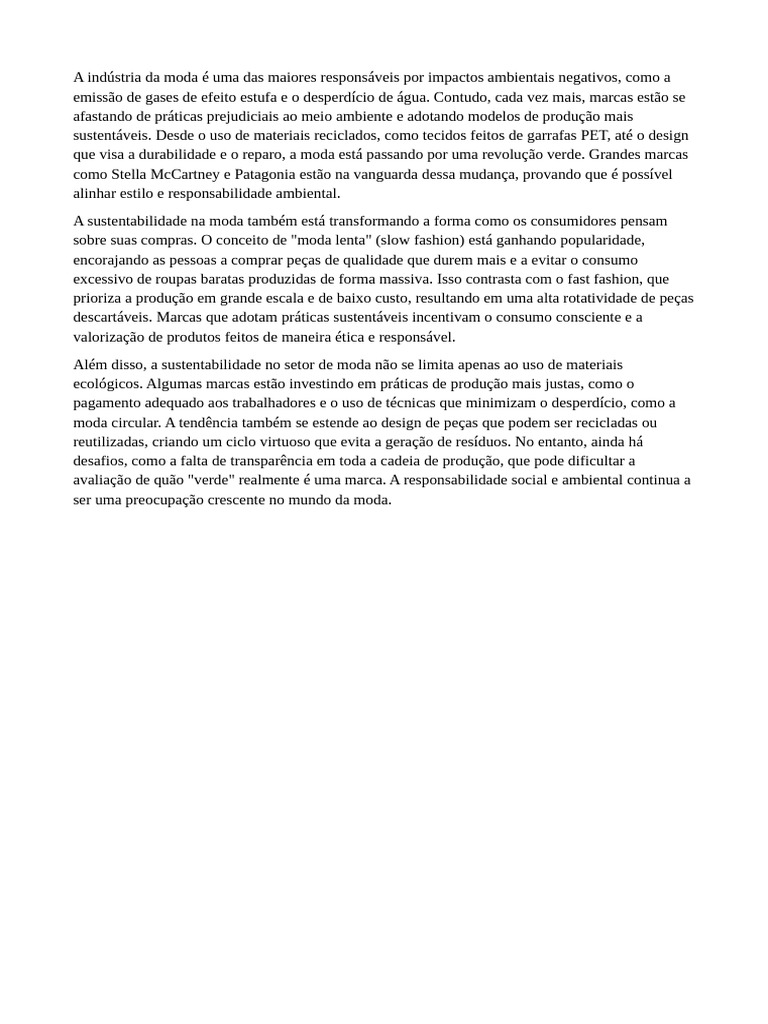 A indústria da moda é uma das maiores responsáveis por impactos ambientais negativos, como a emissão de gases de efeito estufa e o desperdício de água. Contudo, cada vez mais, marcas estão se afastando de práticas prejudiciais ao meio ambiente e adotando modelos de produção mais sustentáveis. Desde o uso de materiais reciclados, como tecidos feitos de garrafas PET, até o design que visa a durabilidade e o reparo, a moda está passando por uma revolução verde. Grandes marcas como Stella McCartney e Patagonia estão na vanguarda dessa mudança, provando que é possível alinhar estilo e responsabilidade ambiental.

A sustentabilidade na moda também está transformando a forma como os consumidores pensam sobre suas compras. O conceito de "moda lenta" (slow fashion) está ganhando popularidade, encorajando as pessoas a comprar peças de qualidade que durem mais e a evitar o consumo excessivo de roupas baratas produzidas de forma massiva. Isso contrasta com o fast fashion, que prioriza a produção em grande escala e de baixo custo, resultando em uma alta rotatividade de peças descartáveis. Marcas que adotam práticas sustentáveis incentivam o consumo consciente e a valorização de produtos feitos de maneira ética e responsável.

Além disso, a sustentabilidade no setor de moda não se limita apenas ao uso de materiais ecológicos. Algumas marcas estão investindo em práticas de produção mais justas, como o pagamento adequado aos trabalhadores e o uso de técnicas que minimizam o desperdício, como a moda circular. A tendência também se estende ao design de peças que podem ser recicladas ou reutilizadas, criando um ciclo virtuoso que evita a geração de resíduos. No entanto, ainda há desafios, como a falta de transparência em toda a cadeia de produção, que pode dificultar a avaliação de quão "verde" realmente é uma marca. A responsabilidade social e ambiental continua a ser uma preocupação crescente no mundo da moda.